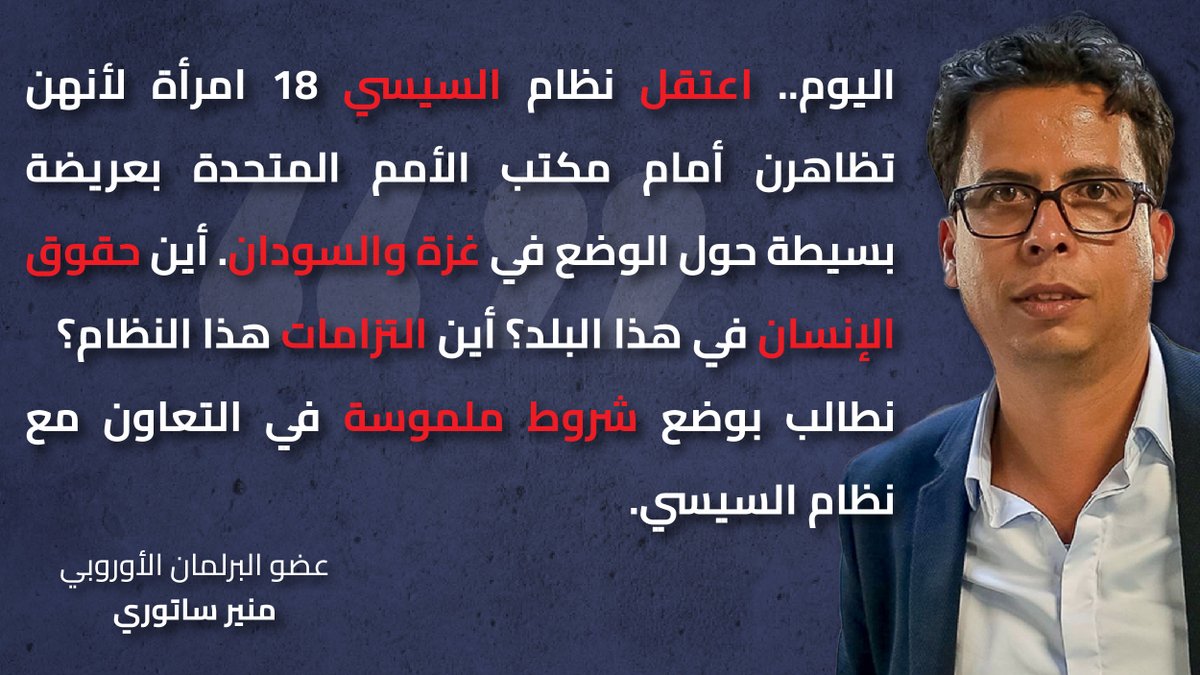 اليوم.. اعتقل نظام السيسي 18 امرأة لأنهن تظاهرن أمام مكتب الأمم المتحدة بعريضة بسيطة حول الوضع في غزة والسودان. أين حقوق الإنسان في هذا البلد؟ أين التزامات هذا النظام؟ نطالب بوضع شروط ملموسة في التعاون مع نظام السيسي.

عضو البرلمان الأوروبي
منير ساتوري